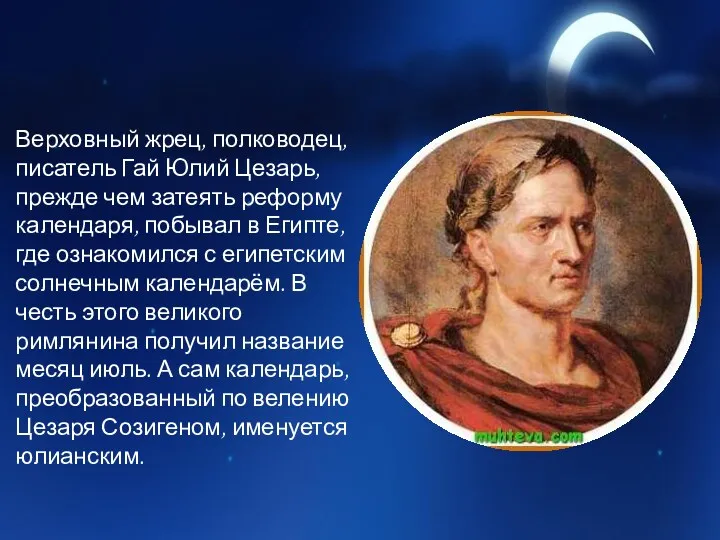 Верховный жрец, полководец, писатель Гай Юлий Цезарь, прежде чем затеять реформу календаря, побывал в Египте, где ознакомился с египетским солнечным календарём. В честь этого великого римлянина получил название месяц июль. А сам календарь, преобразованный по велению Цезаря Созигеном, именуется юлианским.

muhteva.com